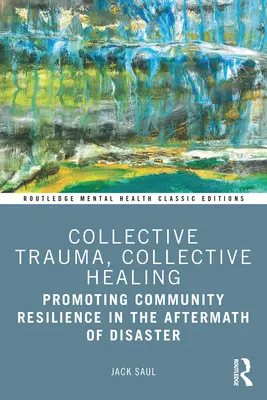 ROUTLEDGE MENTAL HEALTH CLASSIC EDITIONS

COLLECTIVE TRAUMA, COLLECTIVE HEALING

PROMOTING COMMUNITY RESILIENCE IN THE AFTERMATH OF DISASTER

JACK SAUL

ROUTLEDGE